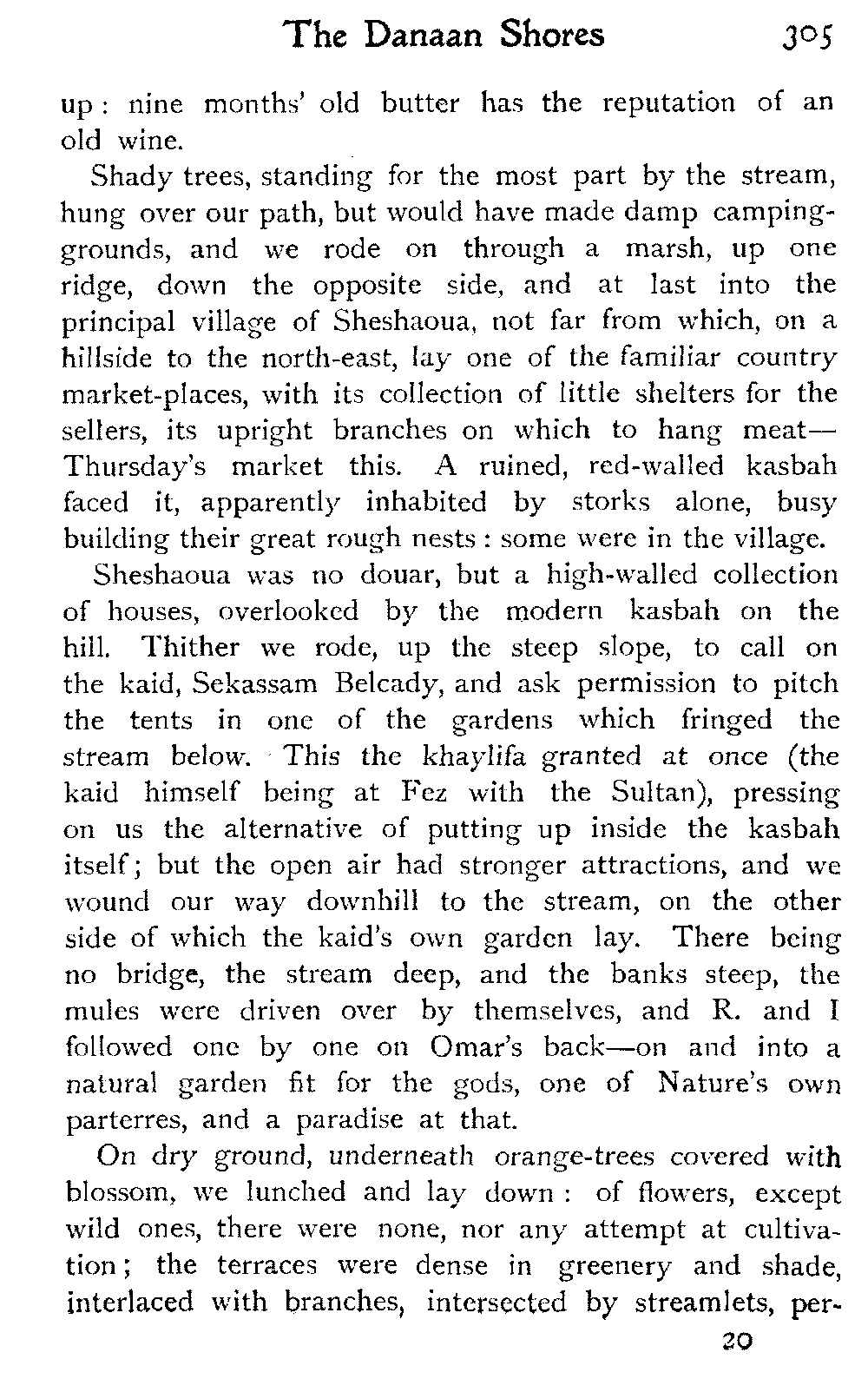 The Danaan Shores 305

up: nine months' old butter has the reputation of an old wine.

Shady trees, standing for the most part by the stream, hung over our path, but would have made damp camping-grounds, and we rode on through a marsh, up one ridge, down the opposite side, and at last into the principal village of Sheshaoua, not far from which, on a hillside to the north-east, lay one of the familiar country market-places, with its collection of little shelters for the sellers, its upright branches on which to hang meat—Thursday's market this. A ruined, red-walled kasbah faced it, apparently inhabited by storks alone, busy building their great rough nests: some were in the village.

Sheshaoua was no douar, but a high-walled collection of houses, overlooked by the modern kasbah on the hill. Thither we rode, up the steep slope, to call on the kaid, Sekassam Belcady, and ask permission to pitch the tents in one of the gardens which fringed the stream below. This the khaylifa granted at once (the kaid himself being at Fez with the Sultan), pressing on us the alternative of putting up inside the kasbah itself; but the open air had stronger attractions, and we wound our way downhill to the stream, on the other side of which the kaid's own garden lay. There being no bridge, the stream deep, and the banks steep, the mules were driven over by themselves, and R. and I followed one by one on Omar's back—on and into a natural garden fit for the gods, one of Nature's own parterres, and a paradise at that.

On dry ground, underneath orange-trees covered with blossom, we lunched and lay down: of flowers, except wild ones, there were none, nor any attempt at cultivation; the terraces were dense in greenery and shade, interlaced with branches, intersected by streamlets, per-

20